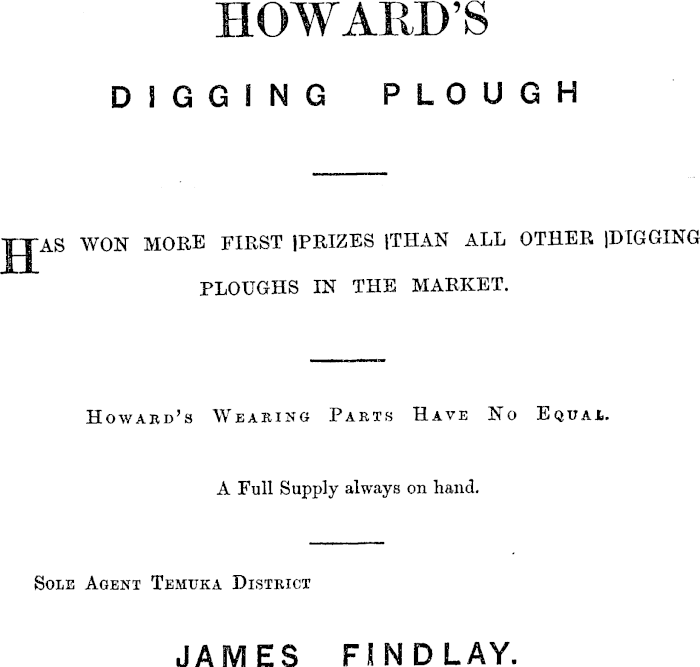 HOWARD'S

DIGGING PLOUGH

HAS WON MORE FIRST PRIZES THAN ALL OTHER DIGGING PLOUGHS IN THE MARKET.

HOWARD'S WEARING PARTS HAVE NO EQUAL.

A Full Supply always on hand.

SOLE AGENT TEMUKA DISTRICT

JAMES FINDLAY.